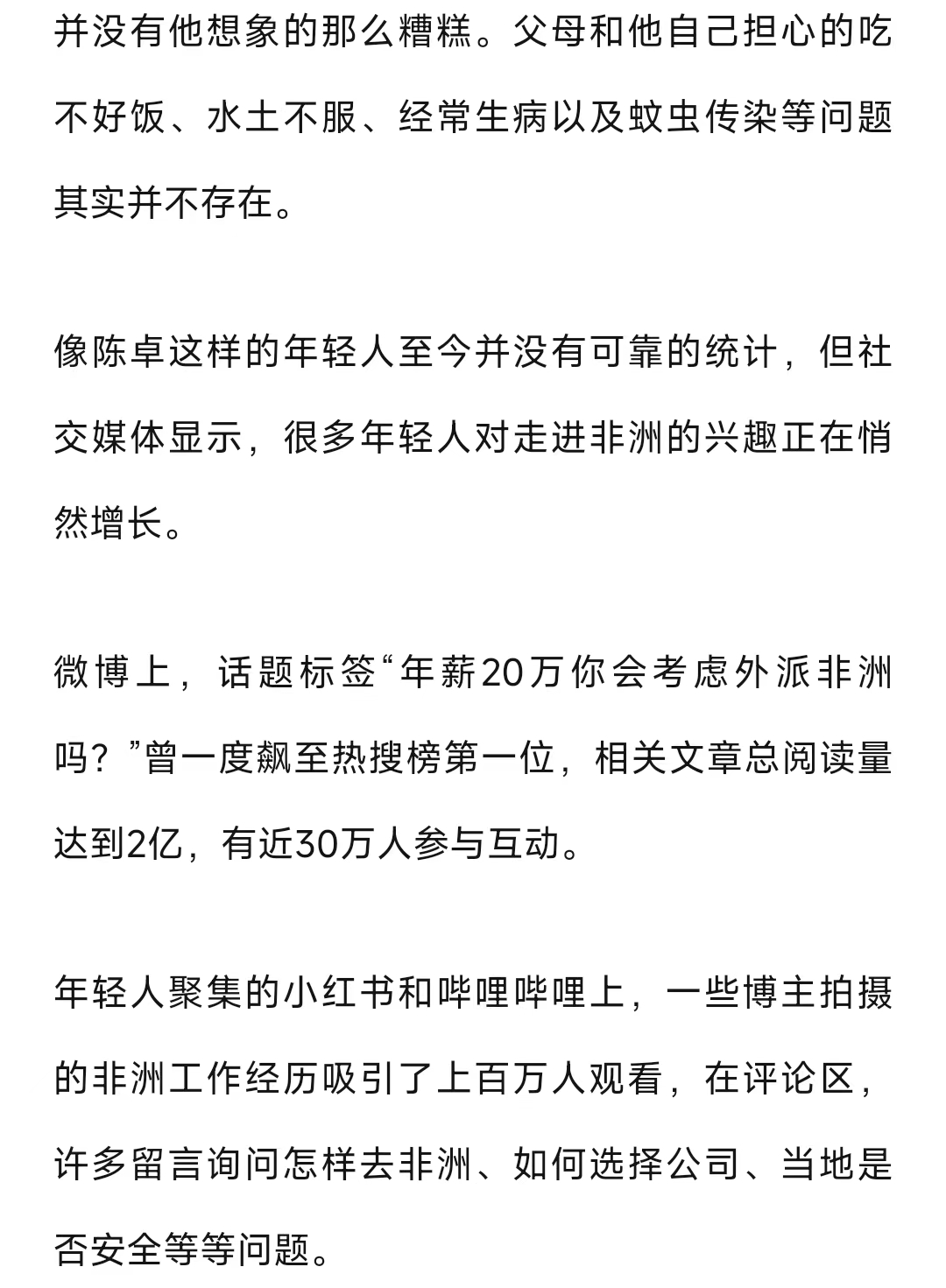 并没有他想象的那么糟糕。父母和他自己担心的吃不好饭、水土不服、经常生病以及蚊虫传染等问题其实并不存在。

像陈卓这样的年轻人至今并没有可靠的统计，但社交媒体显示，很多年轻人对走进非洲的兴趣正在悄然增长。

微博上，话题标签“年薪20万你会考虑外派非洲吗？”曾一度飙至热搜榜第一位，相关文章总阅读量达到2亿，有近30万人参与互动。

年轻人聚集的小红书和哔哩哔哩上，一些博主拍摄的非洲工作经历吸引了上百万人观看，在评论区，许多留言询问怎样去非洲、如何选择公司、当地是否安全等等问题。